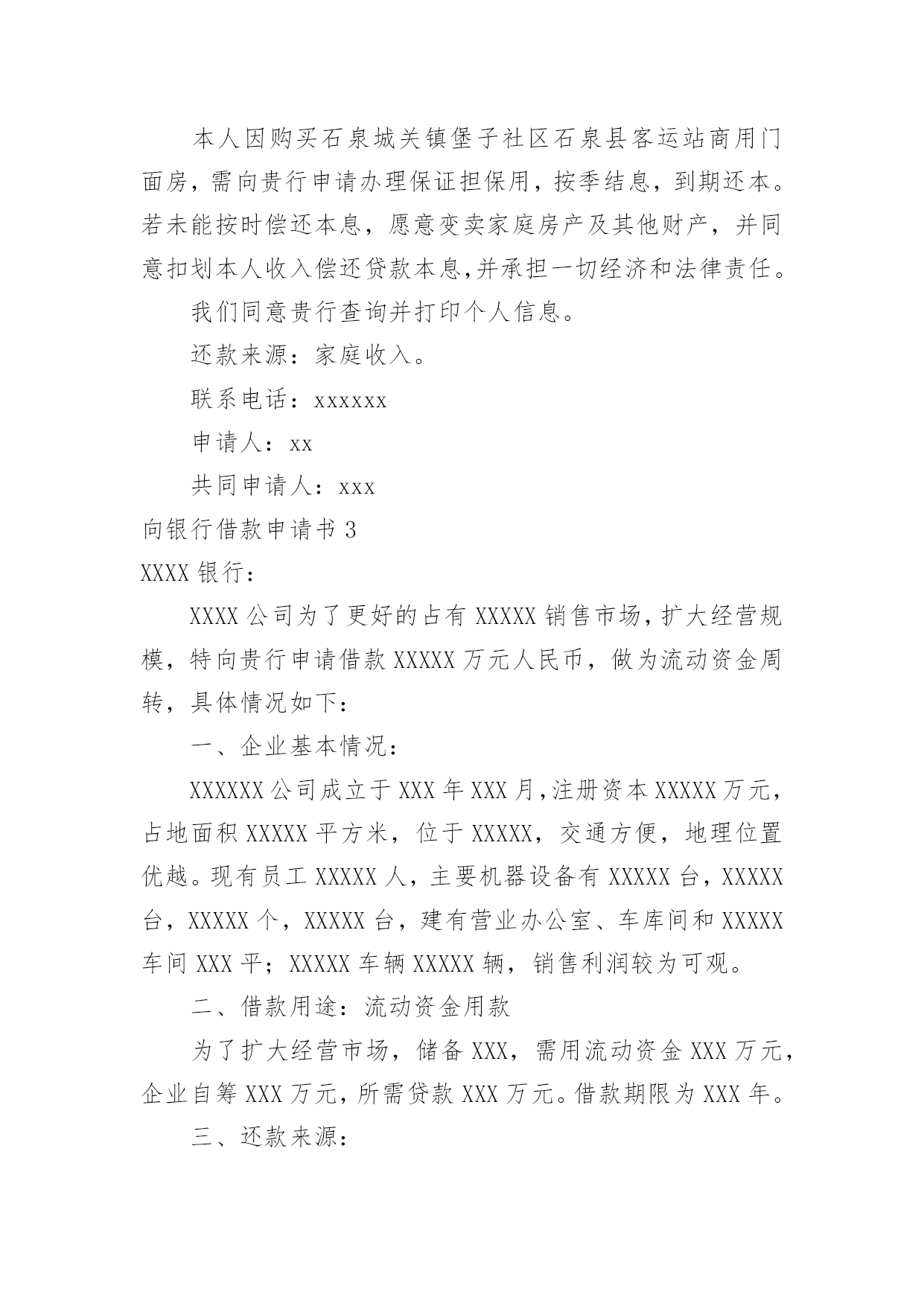 本人因购买石泉城关镇堡子社区石泉县客运站商用门面房，需向贵行申请办理保证担保用，按季结息，到期还本。若未能按时偿还本息，愿意变卖家庭房产及其他财产，并同意扣划本人收入偿还贷款本息,并承担一切经济和法律责任。

我们同意贵行查询并打印个人信息。

还款来源：家庭收入。

联系电话：xxxxxx

申请人：xx

共同申请人：xxx

向银行借款申请书 3

XXXX 银行：

XXXX 公司为了更好的占有 XXXXX 销售市场，扩大经营规模，特向贵行申请借款 XXXXX 万元人民币，做为流动资金周转，具体情况如下：

一、企业基本情况：

XXXXXX 公司成立于 XXX 年 XXX 月，注册资本 XXXXX 万元，占地面积 XXXXX 平方米，位于 XXXXX，交通方便，地理位置优越。现有员工 XXXXX 人，主要机器设备有 XXXXX 台，XXXXX 台，XXXXX 个，XXXXX 台，建有营业办公室、车库间和 XXXXX 车间 XXX 平；XXXXX 车辆 XXXXX 辆，销售利润较为可观。

二、借款用途：流动资金用款

为了扩大经营市场，储备 XXX，需用流动资金 XXX 万元，企业自筹 XXX 万元，所需贷款 XXX 万元。借款期限为 XXX 年。

三、还款来源：